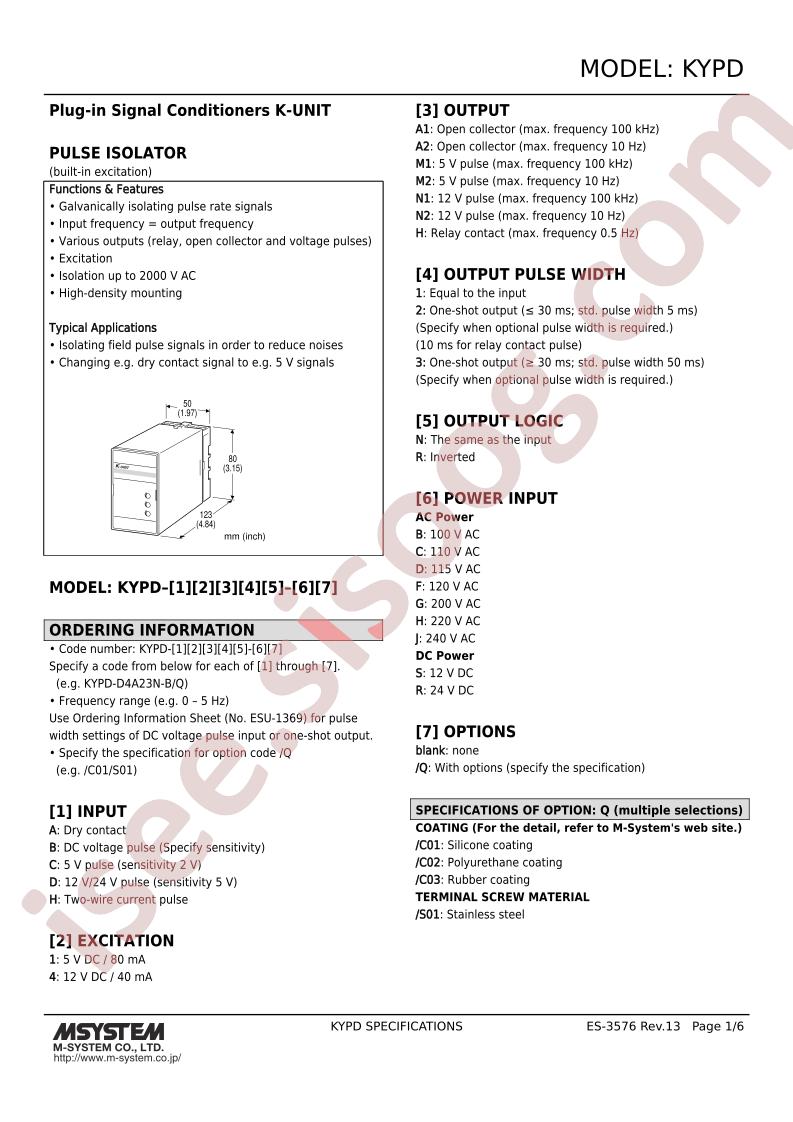 MODEL: KYPD

Plug-in Signal Conditioners K-UNIT

PULSE ISOLATOR
(built-in excitation)

Functions & Features
• Galvanically isolating pulse rate signals
• Input frequency = output frequency
• Various outputs (relay, open collector and voltage pulses)
• Excitation
• Isolation up to 2000 V AC
• High-density mounting

Typical Applications
• Isolating field pulse signals in order to reduce noises
• Changing e.g. dry contact signal to e.g. 5 V signals

50
(1.97)
80
(3.15)
123
(4.84)
mm (inch)

MODEL: KYPD–[1][2][3][4][5]–[6][7]

ORDERING INFORMATION
• Code number: KYPD-[1][2][3][4][5]-[6][7]
Specify a code from below for each of [1] through [7].
(e.g. KYPD-D4A23N-B/Q)
• Frequency range (e.g. 0 – 5 Hz)
Use Ordering Information Sheet (No. ESU-1369) for pulse width settings of DC voltage pulse input or one-shot output.
• Specify the specification for option code /Q
(e.g. /C01/S01)

[1] INPUT
A: Dry contact
B: DC voltage pulse (Specify sensitivity)
C: 5 V pulse (sensitivity 2 V)
D: 12 V/24 V pulse (sensitivity 5 V)
H: Two-wire current pulse

[2] EXCITATION
1: 5 V DC / 80 mA
4: 12 V DC / 40 mA

[3] OUTPUT
A1: Open collector (max. frequency 100 kHz)
A2: Open collector (max. frequency 10 Hz)
M1: 5 V pulse (max. frequency 100 kHz)
M2: 5 V pulse (max. frequency 10 Hz)
N1: 12 V pulse (max. frequency 100 kHz)
N2: 12 V pulse (max. frequency 10 Hz)
H: Relay contact (max. frequency 0.5 Hz)

[4] OUTPUT PULSE WIDTH
1: Equal to the input
2: One-shot output (≤ 30 ms; std. pulse width 5 ms)
(Specify when optional pulse width is required.)
(10 ms for relay contact pulse)
3: One-shot output (≥ 30 ms; std. pulse width 50 ms)
(Specify when optional pulse width is required.)

[5] OUTPUT LOGIC
N: The same as the input
R: Inverted

[6] POWER INPUT
AC Power
B: 100 V AC
C: 110 V AC
D: 115 V AC
F: 120 V AC
G: 200 V AC
H: 220 V AC
J: 240 V AC
DC Power
S: 12 V DC
R: 24 V DC

[7] OPTIONS
blank: none
/Q: With options (specify the specification)

SPECIFICATIONS OF OPTION: Q (multiple selections)
COATING (For the detail, refer to M-System's web site.)
/C01: Silicone coating
/C02: Polyurethane coating
/C03: Rubber coating
TERMINAL SCREW MATERIAL
/S01: Stainless steel

M-SYSTEM
M-SYSTEM CO., LTD.
http://www.m-system.co.jp/

KYPD SPECIFICATIONS

ES-3576 Rev.13 Page 1/6

isee.sisoog.com